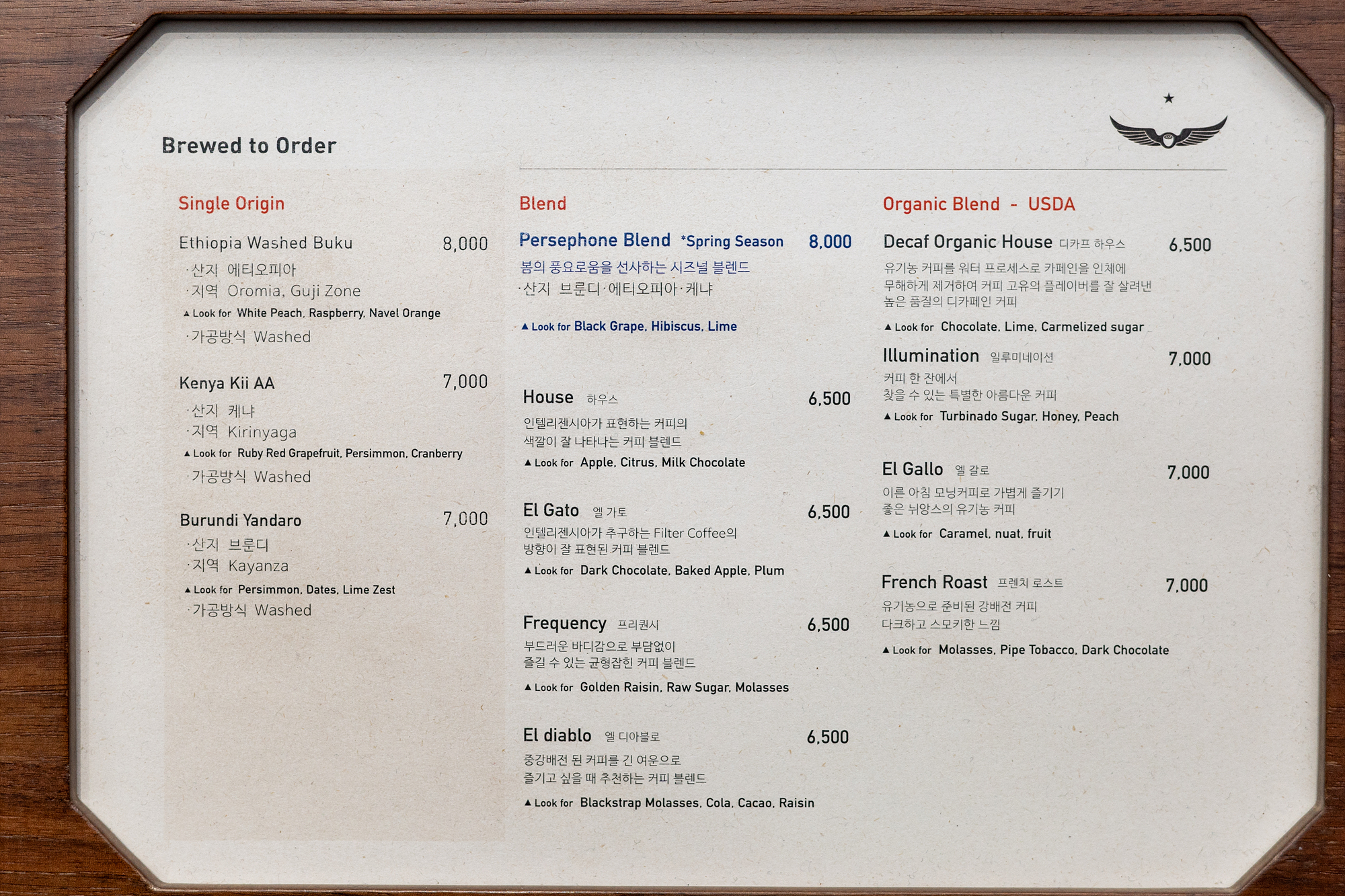 Brewed to Order

Single Origin

Ethiopia Washed Buku 8,000
·산지 에티오피아
·지역 Oromia, Guji Zone
▲ Look for White Peach, Raspberry, Navel Orange
·가공방식 Washed

Kenya Kii AA 7,000
·산지 케냐
·지역 Kirinyaga
▲ Look for Ruby Red Grapefruit, Persimmon, Cranberry
·가공방식 Washed

Burundi Yandaro 7,000
·산지 브룬디
·지역 Kayanza
▲ Look for Persimmon, Dates, Lime Zest
·가공방식 Washed

Blend

Persephone Blend *Spring Season 8,000
봄의 풍요로움을 선사하는 시즈널 블렌드
·산지 브룬디·에티오피아·케냐
▲ Look for Black Grape, Hibiscus, Lime

House 하우스 6,500
인텔리젠시아가 표현하는 커피의
색깔이 잘 나타나는 커피 블렌드
▲ Look for Apple, Citrus, Milk Chocolate

El Gato 엘 가토 6,500
인텔리젠시아가 추구하는 Filter Coffee의
방향이 잘 표현된 커피 블렌드
▲ Look for Dark Chocolate, Baked Apple, Plum

Frequency 프리퀀시 6,500
부드러운 바디감으로 부담없이
즐길 수 있는 균형잡힌 커피 블렌드
▲ Look for Golden Raisin, Raw Sugar, Molasses

El diablo 엘 디아블로 6,500
중강배전 된 커피를 긴 여운으로
즐기고 싶을 때 추천하는 커피 블렌드
▲ Look for Blackstrap Molasses, Cola, Cacao, Raisin

Organic Blend - USDA

Decaf Organic House 디카프 하우스 6,500
유기농 커피를 워터 프로세스로 카페인을 인체에
무해하게 제거하여 커피 고유의 플레이버를 잘 살려낸
높은 품질의 디카페인 커피
▲ Look for Chocolate, Lime, Carmelized sugar

Illumination 일루미네이션 7,000
커피 한 잔에서
찾을 수 있는 특별한 아름다운 커피
▲ Look for Turbinado Sugar, Honey, Peach

El Gallo 엘 갈로 7,000
이른 아침 모닝커피로 가볍게 즐기기
좋은 뉘앙스의 유기농 커피
▲ Look for Caramel, nuat, fruit

French Roast 프렌치 로스트 7,000
유기농으로 준비된 강배전 커피
다크하고 스모키한 느낌
▲ Look for Molasses, Pipe Tobacco, Dark Chocolate